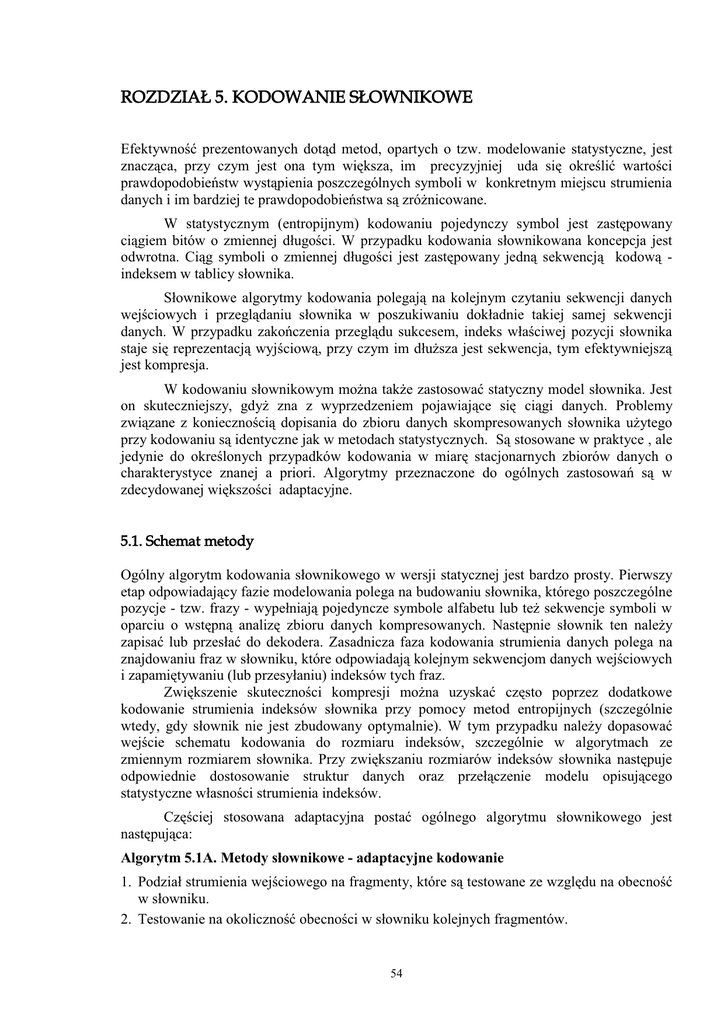 ROZDZIAŁ 5. KODOWANIE SŁOWNIKOWE

Efektywność prezentowanych dotąd metod, opartych o tzw. modelowanie statystyczne, jest znacząca, przy czym jest ona tym większa, im precyzyjniej uda się określić wartości prawdopodobieństw wystąpienia poszczególnych symboli w konkretnym miejscu strumienia danych i im bardziej te prawdopodobieństwa są zróżnicowane.

W statystycznym (entropijnym) kodowaniu pojedynczy symbol jest zastępowany ciągiem bitów o zmiennej długości. W przypadku kodowania słownikowana koncepcja jest odwrotna. Ciąg symboli o zmiennej długości jest zastępowany jedną sekwencją kodową - indeksem w tablicy słownika.

Słownikowe algorytmy kodowania polegają na kolejnym czytaniu sekwencji danych wejściowych i przeglądaniu słownika w poszukiwaniu dokładnie takiej samej sekwencji danych. W przypadku zakończenia przeglądu sukcesem, indeks właściwej pozycji słownika staje się reprezentacją wyjściową, przy czym im dłuższa jest sekwencja, tym efektywniejszą jest kompresja.

W kodowaniu słownikowym można także zastosować statyczny model słownika. Jest on skuteczniejszy, gdyż zna z wyprzedzeniem pojawiające się ciągi danych. Problemy związane z koniecznością dopisania do zbioru danych skompresowanych słownika użytego przy kodowaniu są identyczne jak w metodach statystycznych. Są stosowane w praktyce , ale jedynie do określonych przypadków kodowania w miarę stacjonarnych zbiorów danych o charakterystyce znanej a priori. Algorytmy przeznaczone do ogólnych zastosowań są w zdecydowanej większości adaptacyjne.

5.1. Schemat metody

Ogólny algorytm kodowania słownikowego w wersji statycznej jest bardzo prosty. Pierwszy etap odpowiadający fazie modelowania polega na budowaniu słownika, którego poszczególne pozycje - tzw. frazy - wypełniają pojedyncze symbole alfabetu lub też sekwencje symboli w oparciu o wstępną analizę zbioru danych kompresowanych. Następnie słownik ten należy zapisać lub przesłać do dekodera. Zasadnicza faza kodowania strumienia danych polega na znajdowaniu fraz w słowniku, które odpowiadają kolejnym sekwencjom danych wejściowych i zapamiętywaniu (lub przesyłaniu) indeksów tych fraz.

Zwiększenie skuteczności kompresji można uzyskać często poprzez dodatkowe kodowanie strumienia indeksów słownika przy pomocy metod entropijnych (szczególnie wtedy, gdy słownik nie jest zbudowany optymalnie). W tym przypadku należy dopasować wejście schematu kodowania do rozmiaru indeksów, szczególnie w algorytmach ze zmiennym rozmiarem słownika. Przy zwiększaniu rozmiarów indeksów słownika następuje odpowiednie dostosowanie struktur danych oraz przełączenie modelu opisującego statystyczne własności strumienia indeksów.

Częściej stosowana adaptacyjna postać ogólnego algorytmu słownikowego jest następująca:

Algorytm 5.1A. Metody słownikowe - adaptacyjne kodowanie

1. Podział strumienia wejściowego na fragmenty, które są testowane ze względu na obecność w słowniku.
2. Testowanie na okoliczność obecności w słowniku kolejnych fragmentów.

54